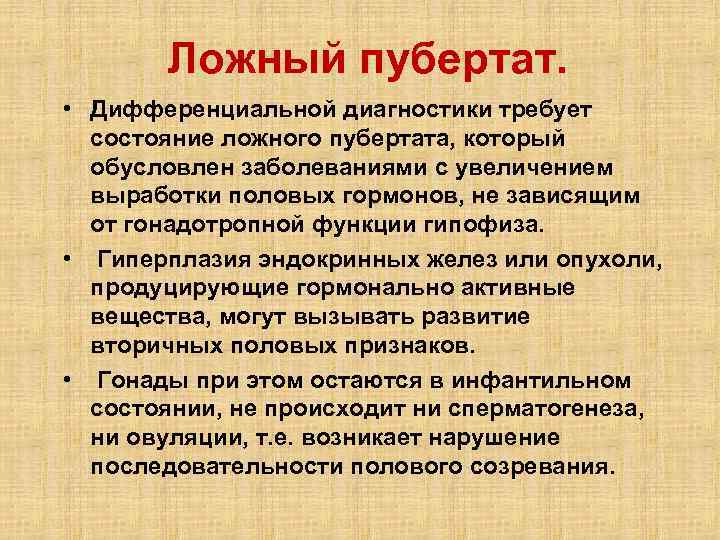 Ложный пубертат.

• Дифференциальной диагностики требует состояние ложного пубертата, который обусловлен заболеваниями с увеличением выработки половых гормонов, не зависящим от гонадотропной функции гипофиза.

• Гиперплазия эндокринных желез или опухоли, продуцирующие гормонально активные вещества, могут вызывать развитие вторичных половых признаков.

• Гонады при этом остаются в инфантильном состоянии, не происходит ни сперматогенеза, ни овуляции, т.е. возникает нарушение последовательности полового созревания.